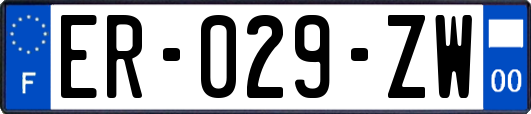 F
ER-029-ZW
00